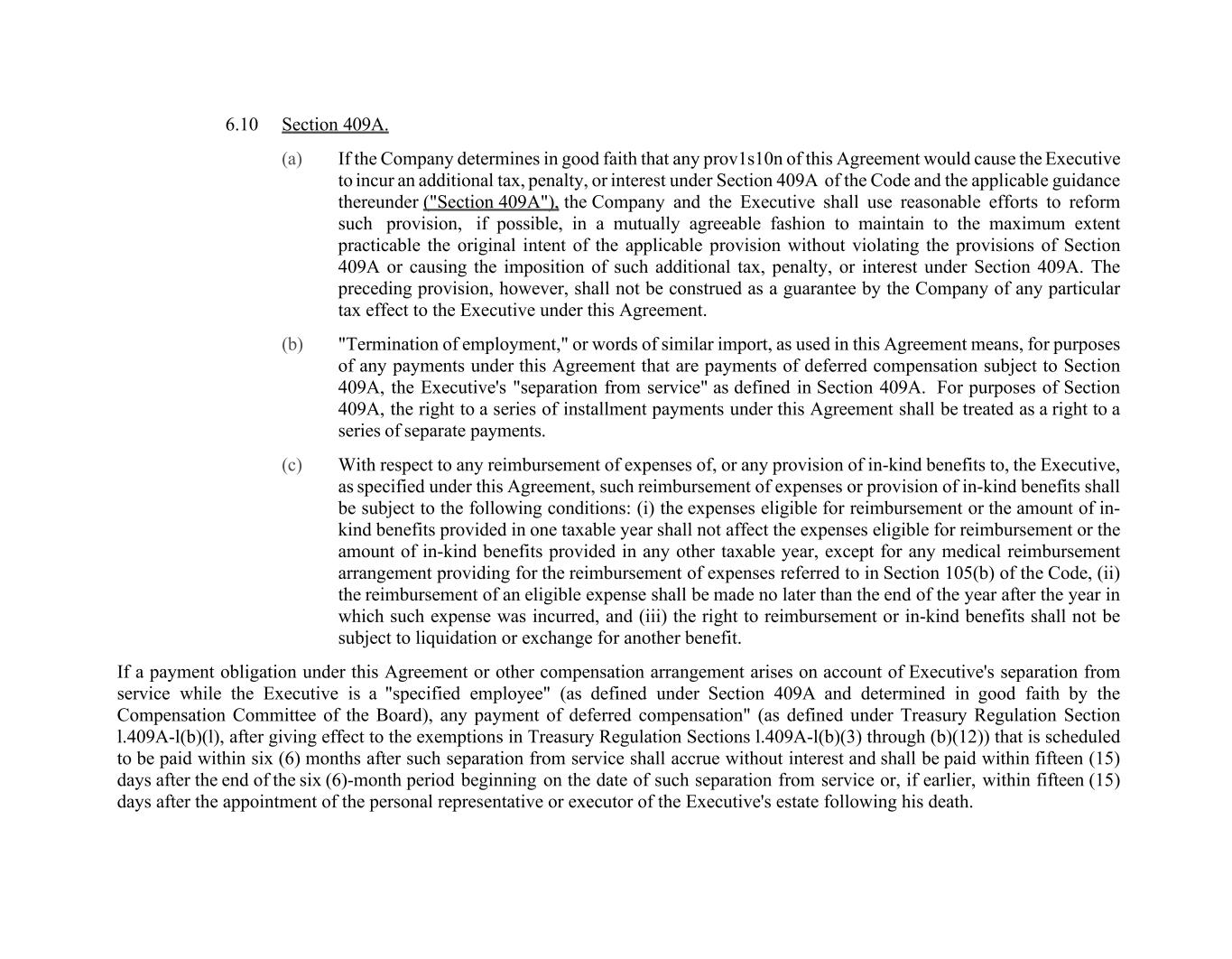 6.10 Section 409A.

(a) If the Company determines in good faith that any prov1s10n of this Agreement would cause the Executive to incur an additional tax, penalty, or interest under Section 409A of the Code and the applicable guidance thereunder ("Section 409A"), the Company and the Executive shall use reasonable efforts to reform such provision, if possible, in a mutually agreeable fashion to maintain to the maximum extent practicable the original intent of the applicable provision without violating the provisions of Section 409A or causing the imposition of such additional tax, penalty, or interest under Section 409A. The preceding provision, however, shall not be construed as a guarantee by the Company of any particular tax effect to the Executive under this Agreement.

(b) "Termination of employment," or words of similar import, as used in this Agreement means, for purposes of any payments under this Agreement that are payments of deferred compensation subject to Section 409A, the Executive's "separation from service" as defined in Section 409A. For purposes of Section 409A, the right to a series of installment payments under this Agreement shall be treated as a right to a series of separate payments.

(c) With respect to any reimbursement of expenses of, or any provision of in-kind benefits to, the Executive, as specified under this Agreement, such reimbursement of expenses or provision of in-kind benefits shall be subject to the following conditions: (i) the expenses eligible for reimbursement or the amount of in-kind benefits provided in one taxable year shall not affect the expenses eligible for reimbursement or the amount of in-kind benefits provided in any other taxable year, except for any medical reimbursement arrangement providing for the reimbursement of expenses referred to in Section 105(b) of the Code, (ii) the reimbursement of an eligible expense shall be made no later than the end of the year after the year in which such expense was incurred, and (iii) the right to reimbursement or in-kind benefits shall not be subject to liquidation or exchange for another benefit.

If a payment obligation under this Agreement or other compensation arrangement arises on account of Executive's separation from service while the Executive is a "specified employee" (as defined under Section 409A and determined in good faith by the Compensation Committee of the Board), any payment of deferred compensation" (as defined under Treasury Regulation Section l.409A-l(b)(l), after giving effect to the exemptions in Treasury Regulation Sections l.409A-l(b)(3) through (b)(12)) that is scheduled to be paid within six (6) months after such separation from service shall accrue without interest and shall be paid within fifteen (15) days after the end of the six (6)-month period beginning on the date of such separation from service or, if earlier, within fifteen (15) days after the appointment of the personal representative or executor of the Executive's estate following his death.